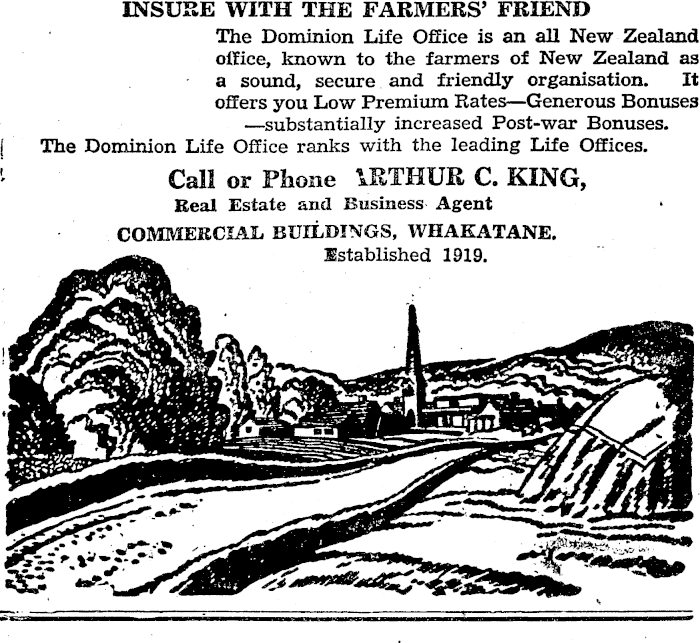 INSURE WITH THE FARMERS' FRIEND

The Dominion Life Office is an all New Zealand office, known to the farmers of New Zealand as a sound, secure and friendly organisation. It offers you Low Premium Rates—Generous Bonuses —substantially increased Post-war Bonuses.

The Dominion Life Office ranks with the leading Life Offices.

Call or Phone ARTHUR C. KING,
Real Estate and Business Agent
COMMERCIAL BUILDINGS, WHAKATANE.
Established 1919.